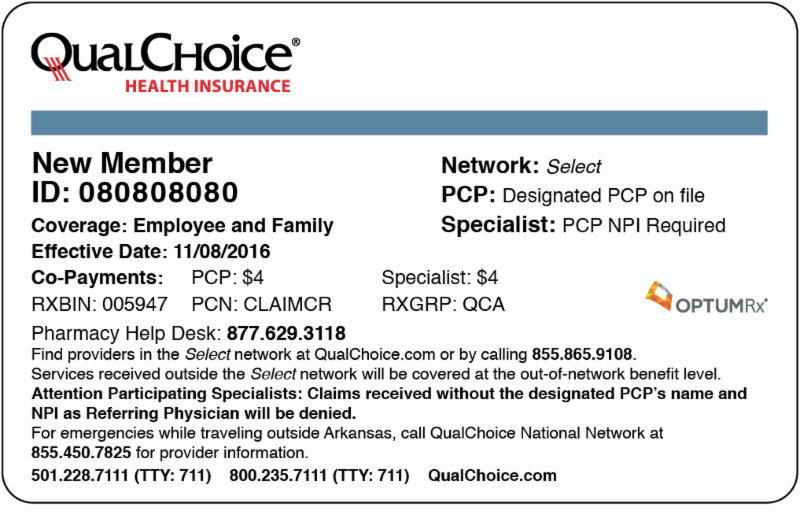 QualChoice®
HEALTH INSURANCE

New Member
ID: 080808080

Coverage: Employee and Family

Effective Date: 11/08/2016

Network: Select
PCP: Designated PCP on file
Specialist: PCP NPI Required

Co-Payments: PCP: $4 Specialist: $4

RXBIN: 005947 PCN: CLAIMCR RXGRP: QCA

OPTUMRx®

Pharmacy Help Desk: 877.629.3118

Find providers in the Select network at QualChoice.com or by calling 855.865.9108.

Services received outside the Select network will be covered at the out-of-network benefit level.

Attention Participating Specialists: Claims received without the designated PCP's name and NPI as Referring Physician will be denied.

For emergencies while traveling outside Arkansas, call QualChoice National Network at 855.450.7825 for provider information.

501.228.7111 (TTY: 711) 800.235.7111 (TTY: 711) QualChoice.com